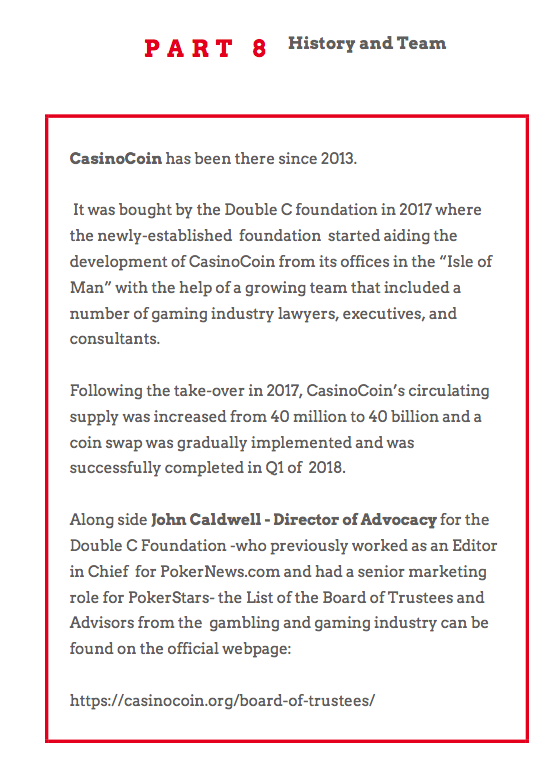 PART 8 History and Team

CasinoCoin has been there since 2013.

It was bought by the Double C foundation in 2017 where the newly-established foundation started aiding the development of CasinoCoin from its offices in the “Isle of Man” with the help of a growing team that included a number of gaming industry lawyers, executives, and consultants.

Following the take-over in 2017, CasinoCoin’s circulating supply was increased from 40 million to 40 billion and a coin swap was gradually implemented and was successfully completed in Q1 of 2018.

Along side John Caldwell - Director of Advocacy for the Double C Foundation -who previously worked as an Editor in Chief for PokerNews.com and had a senior marketing role for PokerStars- the List of the Board of Trustees and Advisors from the gambling and gaming industry can be found on the official webpage:

https://casinocoin.org/board-of-trustees/